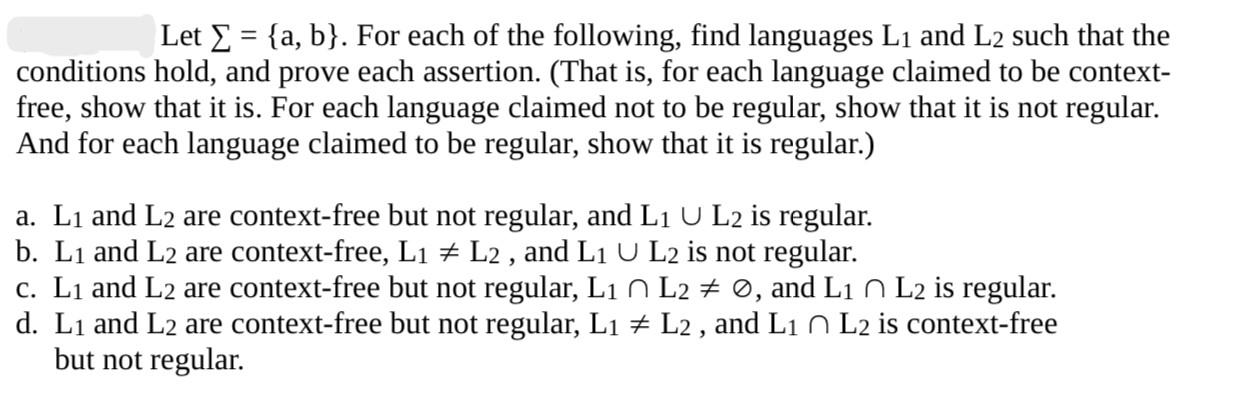 Let $\Sigma = \{a, b\}$. For each of the following, find languages $L_1$ and $L_2$ such that the conditions hold, and prove each assertion. (That is, for each language claimed to be context-free, show that it is. For each language claimed not to be regular, show that it is not regular. And for each language claimed to be regular, show that it is regular.)

a. $L_1$ and $L_2$ are context-free but not regular, and $L_1 \cup L_2$ is regular.
b. $L_1$ and $L_2$ are context-free, $L_1 \neq L_2$ , and $L_1 \cup L_2$ is not regular.
c. $L_1$ and $L_2$ are context-free but not regular, $L_1 \cap L_2 \neq \emptyset$, and $L_1 \cap L_2$ is regular.
d. $L_1$ and $L_2$ are context-free but not regular, $L_1 \neq L_2$ , and $L_1 \cap L_2$ is context-free but not regular.